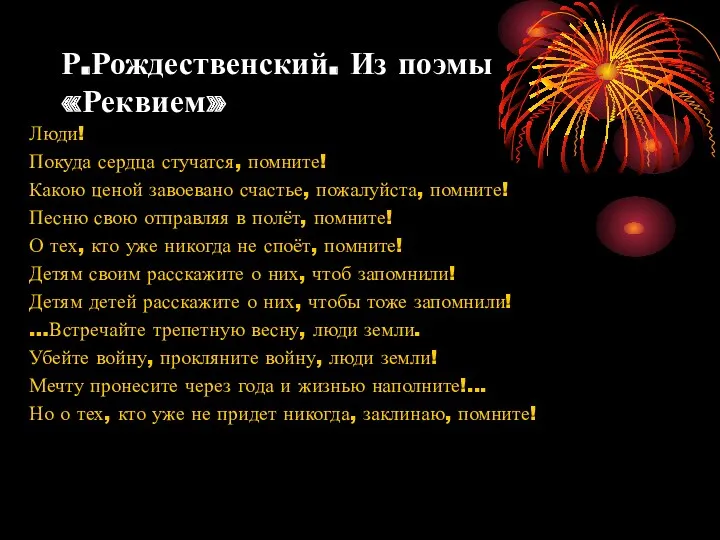 Р.Рождественский. Из поэмы «Реквием»

Люди!
Покуда сердца стучатся, помните!
Какою ценой завоевано счастье, пожалуйста, помните!
Песню свою отправляя в полёт, помните!
О тех, кто уже никогда не споёт, помните!
Детям своим расскажите о них, чтоб запомнили!
Детям детей расскажите о них, чтобы тоже запомнили!
...Встречайте трепетную весну, люди земли.
Убейте войну, прокляните войну, люди земли!
Мечту пронесите через года и жизнью наполните!...
Но о тех, кто уже не придет никогда, заклинаю, помните!